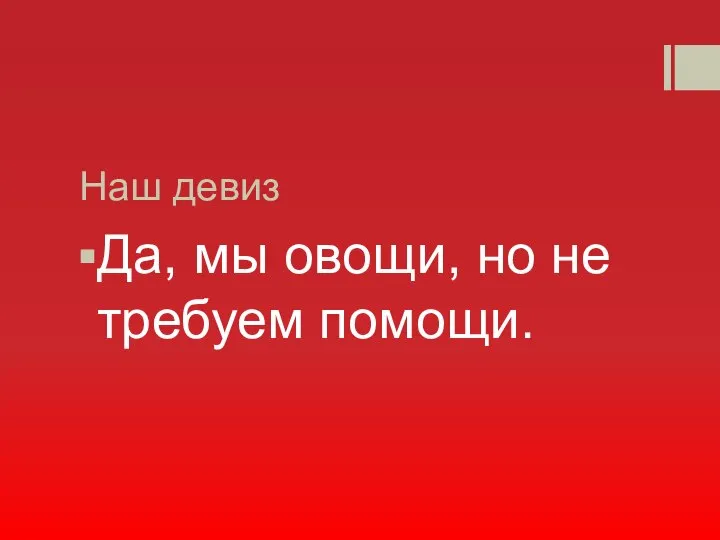 Наш девиз

Да, мы овощи, но не требуем помощи.